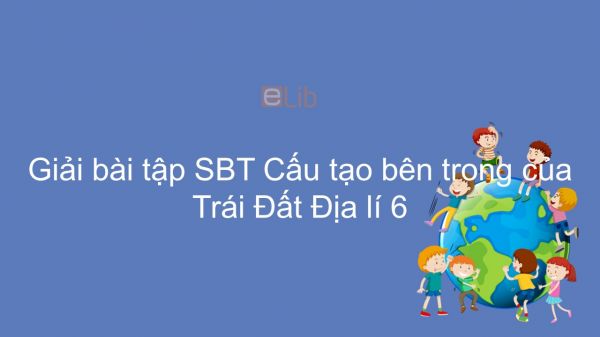 eLib

Giải bài tập SBT Cấu tạo bên trong của Trái Đất Địa lí 6